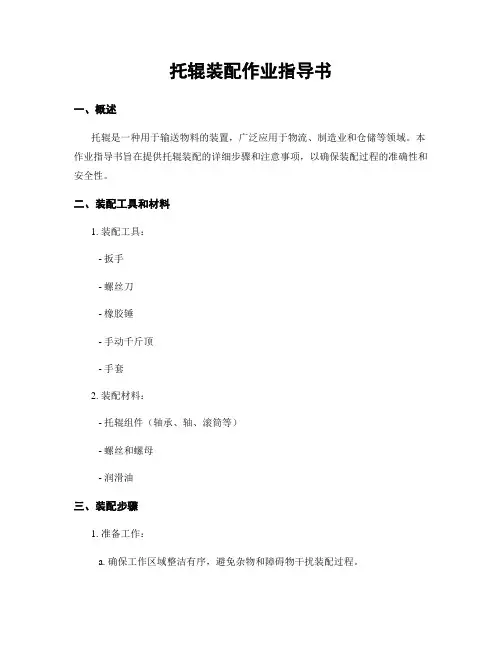 托辊装配作业指导书

一、概述

托辊是一种用于输送物料的装置，广泛应用于物流、制造业和仓储等领域。本作业指导书旨在提供托辊装配的详细步骤和注意事项，以确保装配过程的准确性和安全性。

二、装配工具和材料

1. 装配工具：

- 扳手

- 螺丝刀

- 橡胶锤

- 手动千斤顶

- 手套

2. 装配材料：

- 托辊组件（轴承、轴、滚筒等）

- 螺丝和螺母

- 润滑油

三、装配步骤

1. 准备工作：

a. 确保工作区域整洁有序，避免杂物和障碍物干扰装配过程。